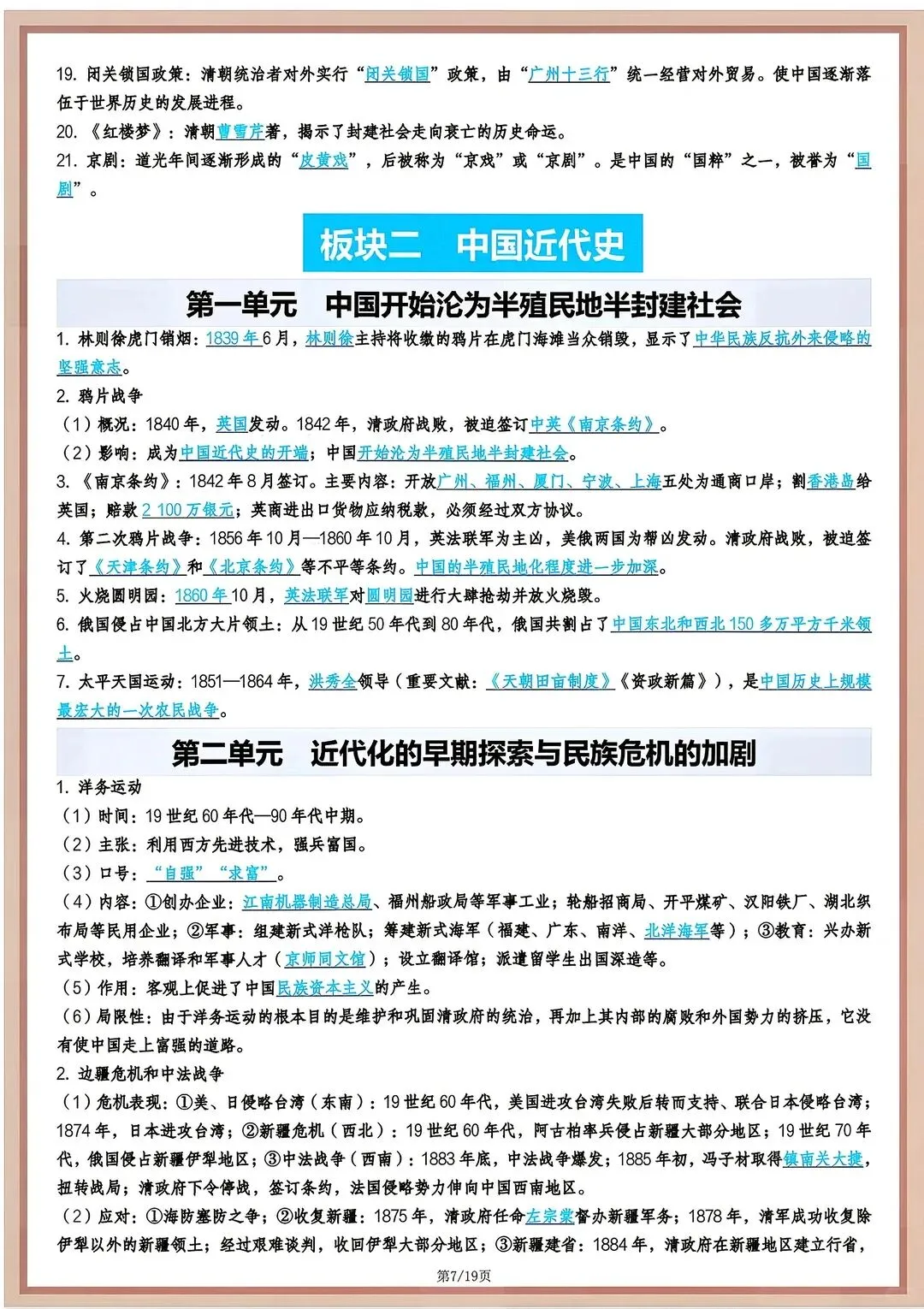 19. 闭关锁国政策：清朝统治者对外实行“闭关锁国”政策，由“广州十三行”统一经营对外贸易。使中国逐渐落伍于世界历史的发展进程。
20. 《红楼梦》：清朝曹雪芹著，揭示了封建社会走向衰亡的历史命运。
21. 京剧：道光年间逐渐形成的“皮黄戏”，后被称为“京戏”或“京剧”。是中国的“国粹”之一，被誉为“国剧”。

板块二　中国近代史

第一单元　中国开始沦为半殖民地半封建社会

1. 林则徐虎门销烟：1839年6月，林则徐主持将收缴的鸦片在虎门海滩当众销毁，显示了中华民族反抗外来侵略的坚强意志。
2. 鸦片战争
（1）概况：1840年，英国发动。1842年，清政府战败，被迫签订中英《南京条约》。
（2）影响：成为中国近代史的开端；中国开始沦为半殖民地半封建社会。
3. 《南京条约》：1842年8月签订。主要内容：开放广州、福州、厦门、宁波、上海五处为通商口岸；割香港岛给英国；赔款2 100万银元；英商进出口货物应纳税款，必须经过双方协议。
4. 第二次鸦片战争：1856年10月—1860年10月，英法联军为主凶，美俄两国为帮凶发动。清政府战败，被迫签订了《天津条约》和《北京条约》等不平等条约。中国的半殖民地化程度进一步加深。
5. 火烧圆明园：1860年10月，英法联军对圆明园进行大肆抢劫并放火烧毁。
6. 俄国侵占中国北方大片领土：从19世纪50年代到80年代，俄国共割占了中国东北和西北150多万平方千米领土。
7. 太平天国运动：1851—1864年，洪秀全领导（重要文献：《天朝田亩制度》《资政新篇》），是中国历史上规模最宏大的一次农民战争。

第二单元　近代化的早期探索与民族危机的加剧

1. 洋务运动
（1）时间：19世纪60年代—90年代中期。
（2）主张：利用西方先进技术，强兵富国。
（3）口号：“自强”“求富”。
（4）内容：①创办企业：江南机器制造总局、福州船政局等军事工业；轮船招商局、开平煤矿、汉阳铁厂、湖北织布局等民用企业；②军事：组建新式洋枪队；筹建新式海军（福建、广东、南洋、北洋海军等）；③教育：兴办新式学校，培养翻译和军事人才（京师同文馆）；设立翻译馆；派遣留学生出国深造等。
（5）作用：客观上促进了中国民族资本主义的产生。
（6）局限性：由于洋务运动的根本目的是维护和巩固清政府的统治，再加上其内部的腐败和外国势力的挤压，它没有使中国走上富强的道路。
2. 边疆危机和中法战争
（1）危机表现：①美、日侵略台湾（东南）：19世纪60年代，美国进攻台湾失败后转而支持、联合日本侵略台湾；1874年，日本进攻台湾；②新疆危机（西北）：19世纪60年代，阿古柏率兵侵占新疆大部分地区；19世纪70年代，俄国侵占新疆伊犁地区；③中法战争（西南）：1883年底，中法战争爆发；1885年初，冯子材取得镇南关大捷，扭转战局；清政府下令停战，签订条约，法国侵略势力伸向中国西南地区。
（2）应对：①海防塞防之争；②收复新疆：1875年，清政府任命左宗棠督办新疆军务；1878年，清军成功收复除伊犁以外的新疆领土；经过艰难谈判，收回伊犁大部分地区；③新疆建省：1884年，清政府在新疆地区建立行省，

第7/19页